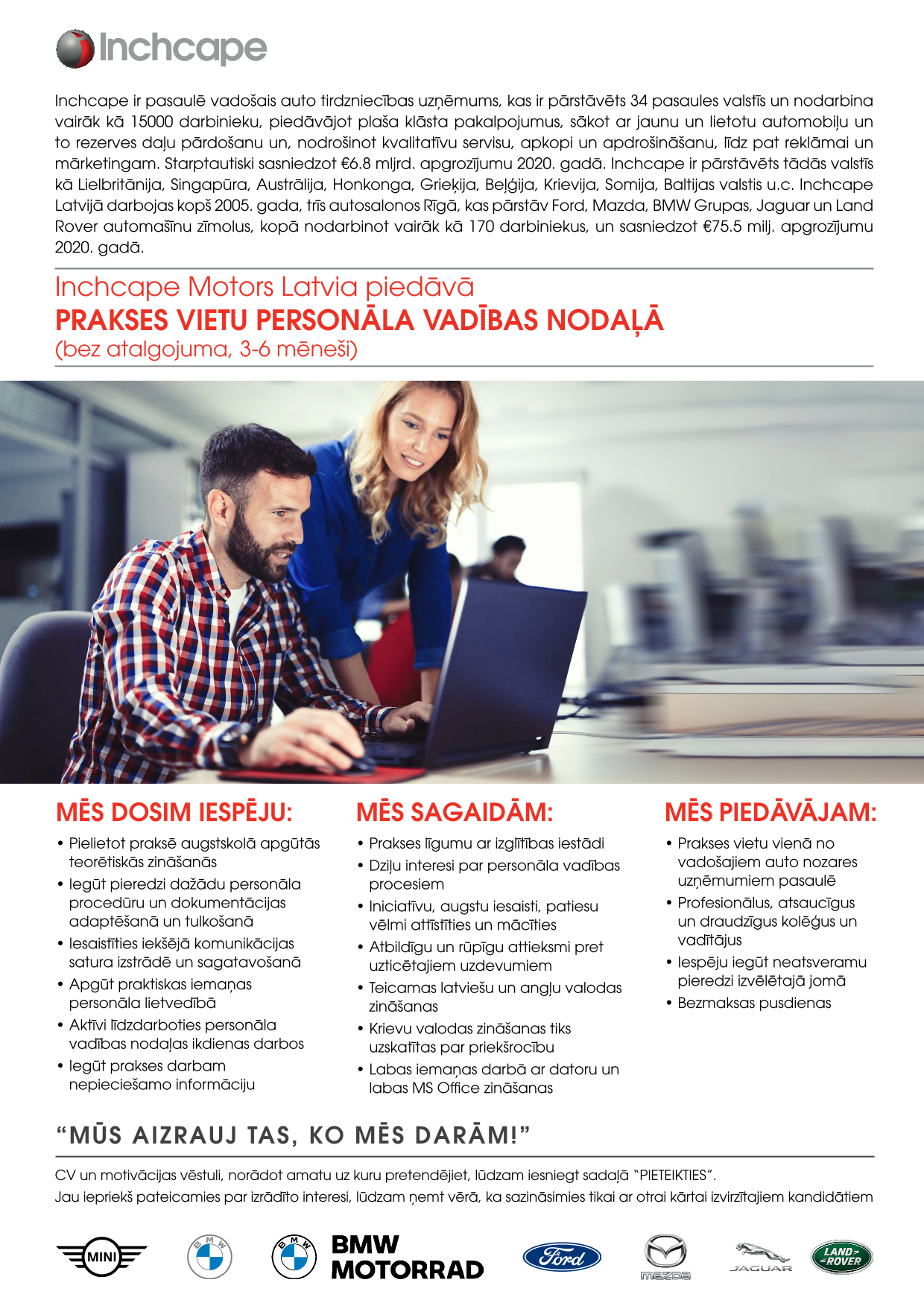 Inchcape

Inchcape ir pasaulē vadošais auto tirdzniecības uzņēmums, kas ir pārstāvēts 34 pasaules valstīs un nodarbina vairāk kā 15000 darbinieku, piedāvājot plaša klāsta pakalpojumus, sākot ar jaunu un lietotu automobiļu un to rezerves daļu pārdošanu un, nodrošinot kvalitatīvu servisu, apkopi un apdrošināšanu, līdz pat reklāmai un mārketingam. Starptautiski sasniedzot €6.8 mljrd. apgrozījumu 2020. gadā. Inchcape ir pārstāvēts tādās valstīs kā Lielbritānija, Singapūra, Austrālija, Honkonga, Grieķija, Beļģija, Krievija, Somija, Baltijas valstis u.c. Inchcape Latvijā darbojas kopš 2005. gada, trīs autosalonos Rīgā, kas pārstāv Ford, Mazda, BMW Grupas, Jaguar un Land Rover automašīnu zīmolus, kopā nodarbinot vairāk kā 170 darbiniekus, un sasniedzot €75.5 milj. apgrozījumu 2020. gadā.

Inchcape Motors Latvia piedāvā
PRAKSES VIETU PERSONĀLA VADĪBAS NODAĻĀ
(bez atalgojuma, 3-6 mēneši)

MĒS DOSIM IESPĒJU:
• Pielietot praksē augstskolā apgūtās teorētiskās zināšanās
• Iegūt pieredzi dažādu personāla procedūru un dokumentācijas adaptēšanā un tulkošanā
• Iesaistīties iekšējā komunikācijas satura izstrādē un sagatavošanā
• Apgūt praktiskas iemaņas personāla lietvedībā
• Aktīvi līdzdarboties personāla vadības nodaļas ikdienas darbos
• Iegūt prakses darbam nepieciešamo informāciju

MĒS SAGAIDĀM:
• Prakses līgumu ar izglītības iestādi
• Dziļu interesi par personāla vadības procesiem
• Iniciatīvu, augstu iesaisti, patiesu vēlmi attīstīties un mācīties
• Atbildīgu un rūpīgu attieksmi pret uzticētajiem uzdevumiem
• Teicamas latviešu un angļu valodas zināšanas
• Krievu valodas zināšanas tiks uzskatītas par priekšrocību
• Labas iemaņas darbā ar datoru un labas MS Office zināšanas

MĒS PIEDĀVĀJAM:
• Prakses vietu vienā no vadošajiem auto nozares uzņēmumiem pasaulē
• Profesionālus, atsaucīgus un draudzīgus kolēģus un vadītājus
• Iespēju iegūt neatsveramu pieredzi izvēlētajā jomā
• Bezmaksas pusdienas

“MŪS AIZRAUJ TAS, KO MĒS DARĀM!”

CV un motivācijas vēstuli, norādot amatu uz kuru pretendējiet, lūdzam iesniegt sadaļā “PIETEIKTIES”.
Jau iepriekš pateicamies par izrādīto interesi, lūdzam ņemt vērā, ka sazināsimies tikai ar otrai kārtai izvirzītajiem kandidātiem

MINI BMW BMW BMW MOTORRAD Ford mazda JAGUAR LAND ROVER